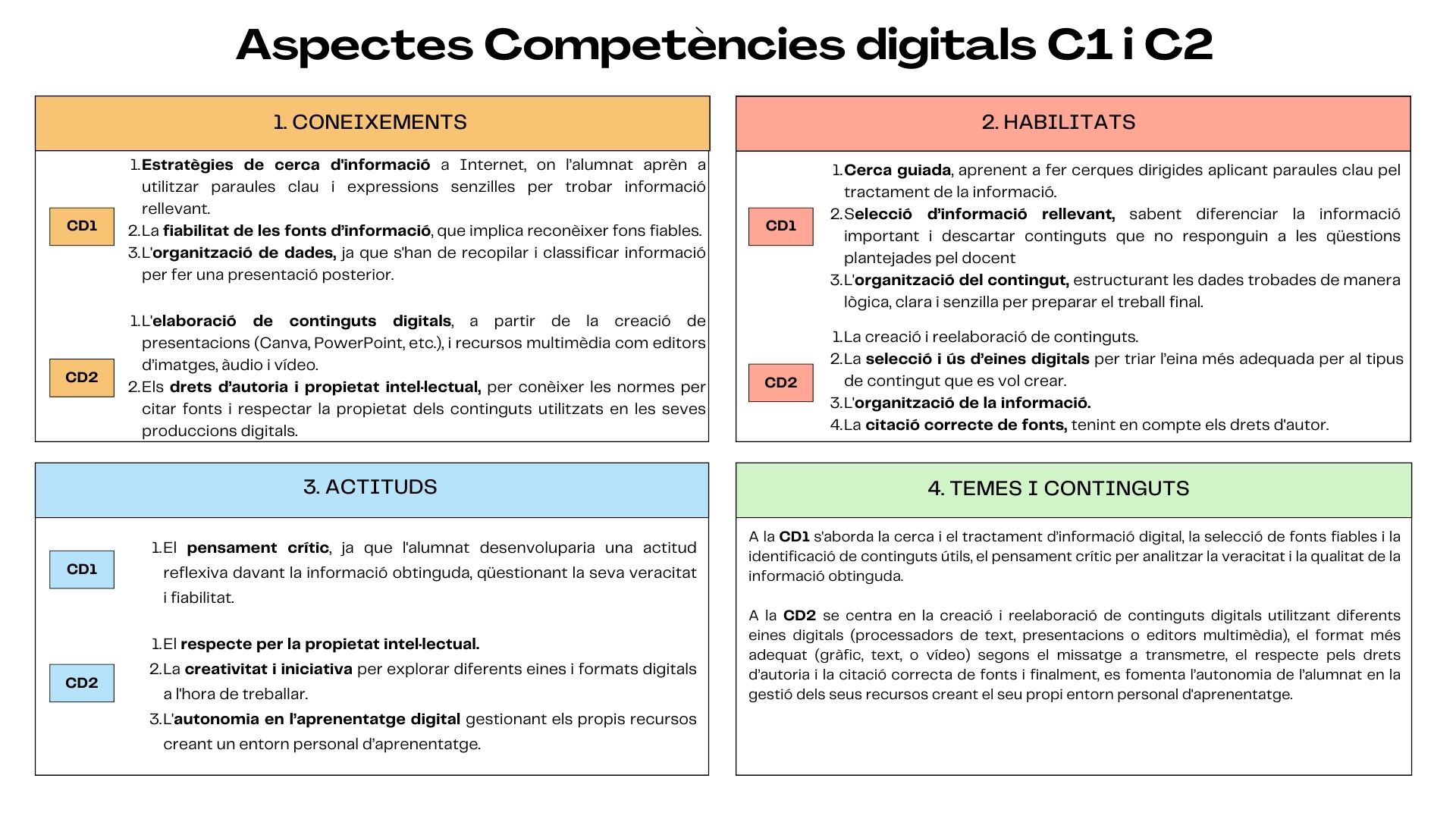 Aspectes Competències digitals C1 i C2

1. CONEIXEMENTS

CD1

1. Estratègies de cerca d'informació a Internet, on l'alumnat aprèn a utilitzar paraules clau i expressions senzilles per trobar informació rellevant.
2. La fiabilitat de les fonts d'informació, que implica reconèixer fons fiables.
3. L'organització de dades, ja que s'han de recopilar i classificar informació per fer una presentació posterior.

CD2

1. L'elaboració de continguts digitals, a partir de la creació de presentacions (Canva, PowerPoint, etc.), i recursos multimèdia com editors d'imatges, àudio i vídeo.
2. Els drets d'autoria i propietat intel·lectual, per conèixer les normes per citar fonts i respectar la propietat dels continguts utilitzats en les seves produccions digitals.

2. HABILITATS

CD1

1. Cerca guiada, aprenent a fer cerques dirigides aplicant paraules clau pel tractament de la informació.
2. Selecció d'informació rellevant, sabent diferenciar la informació important i descartar continguts que no responguin a les qüestions plantejades pel docent
3. L'organització del contingut, estructurant les dades trobades de manera lògica, clara i senzilla per preparar el treball final.

CD2

1. La creació i reelaboració de continguts.
2. La selecció i ús d'eines digitals per triar l'eina més adequada per al tipus de contingut que es vol crear.
3. L'organització de la informació.
4. La citació correcte de fonts, tenint en compte els drets d'autor.

3. ACTITUDS

CD1

1. El pensament crític, ja que l'alumnat desenvoluparia una actitud reflexiva davant la informació obtinguda, qüestionant la seva veracitat i fiabilitat.

CD2

1. El respecte per la propietat intel·lectual.
2. La creativitat i iniciativa per explorar diferents eines i formats digitals a l'hora de treballar.
3. L'autonomia en l'aprenentatge digital gestionant els propis recursos creant un entorn personal d'aprenentatge.

4. TEMES I CONTINGUTS

A la CD1 s'aborda la cerca i el tractament d'informació digital, la selecció de fonts fiables i la identificació de continguts útils, el pensament crític per analitzar la veracitat i la qualitat de la informació obtinguda.

A la CD2 se centra en la creació i reelaboració de continguts digitals utilitzant diferents eines digitals (processadors de text, presentacions o editors multimèdia), el format més adequat (gràfic, text, o vídeo) segons el missatge a transmetre, el respecte pels drets d'autoria i la citació correcta de fonts i finalment, es fomenta l'autonomia de l'alumnat en la gestió dels seus recursos creant el seu propi entorn personal d'aprenentatge.